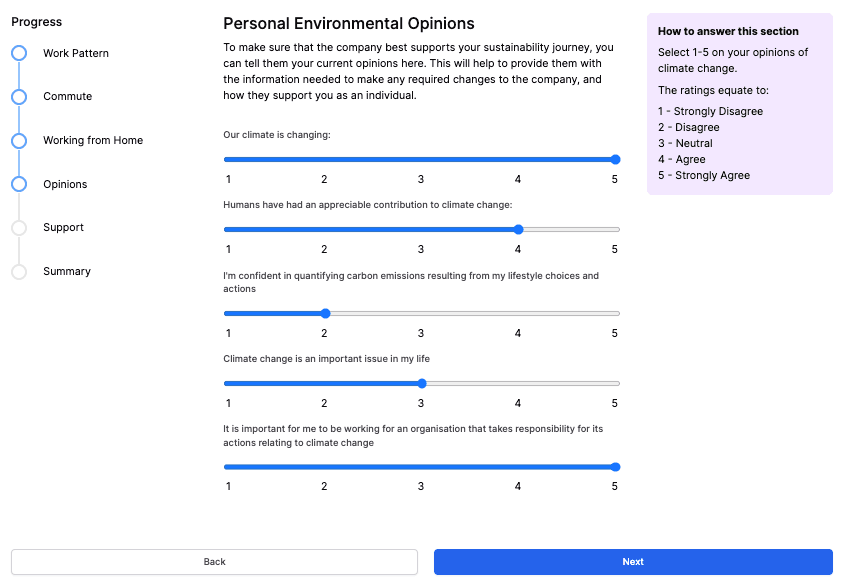 Progress

Work Pattern

Commute

Working from Home

Opinions

Support

Summary

Personal Environmental Opinions

To make sure that the company best supports your sustainability journey, you can tell them your current opinions here. This will help to provide them with the information needed to make any required changes to the company, and how they support you as an individual.

Our climate is changing:

1 2 3 4 5

Humans have had an appreciable contribution to climate change:

1 2 3 4 5

I'm confident in quantifying carbon emissions resulting from my lifestyle choices and actions

1 2 3 4 5

Climate change is an important issue in my life

1 2 3 4 5

It is important for me to be working for an organisation that takes responsibility for its actions relating to climate change

1 2 3 4 5

How to answer this section

Select 1-5 on your opinions of climate change.

The ratings equate to:

1 - Strongly Disagree
2 - Disagree
3 - Neutral
4 - Agree
5 - Strongly Agree

Back

Next